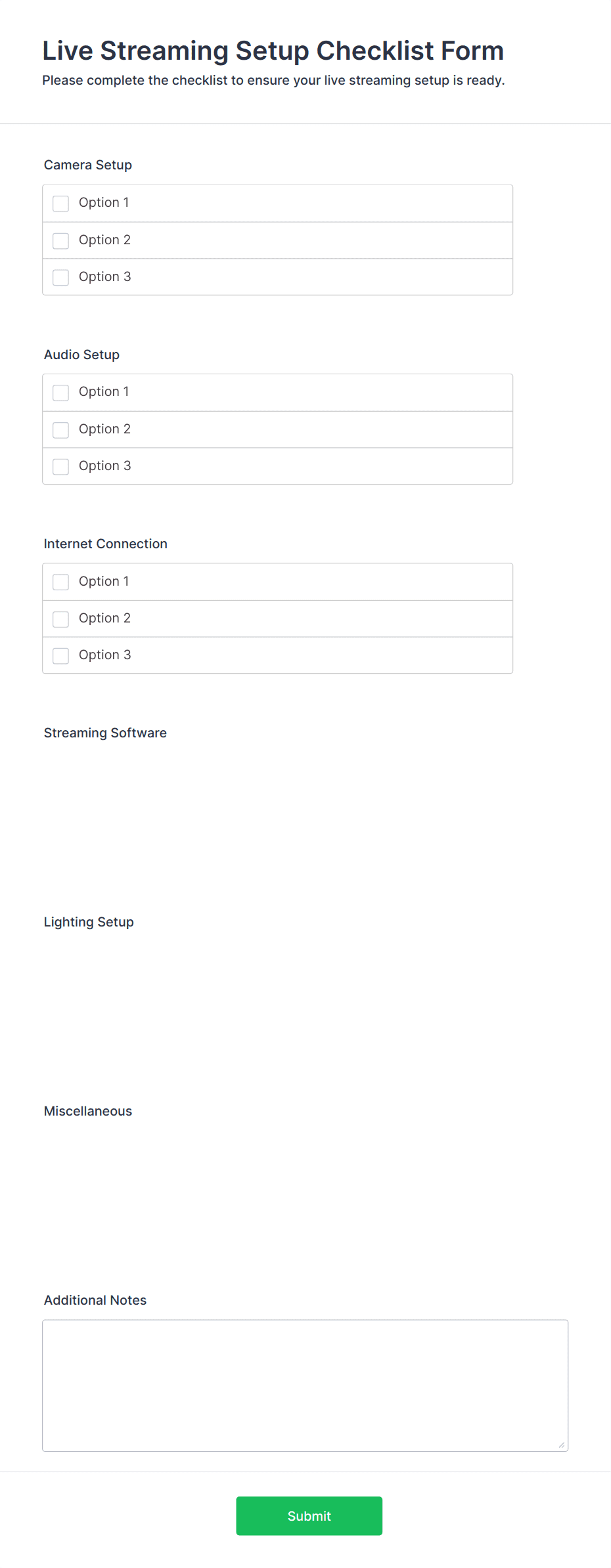 Live Streaming Setup Checklist Form

Please complete the checklist to ensure your live streaming setup is ready.

Camera Setup

Option 1

Option 2

Option 3

Audio Setup

Option 1

Option 2

Option 3

Internet Connection

Option 1

Option 2

Option 3

Streaming Software

Lighting Setup

Miscellaneous

Additional Notes

Submit